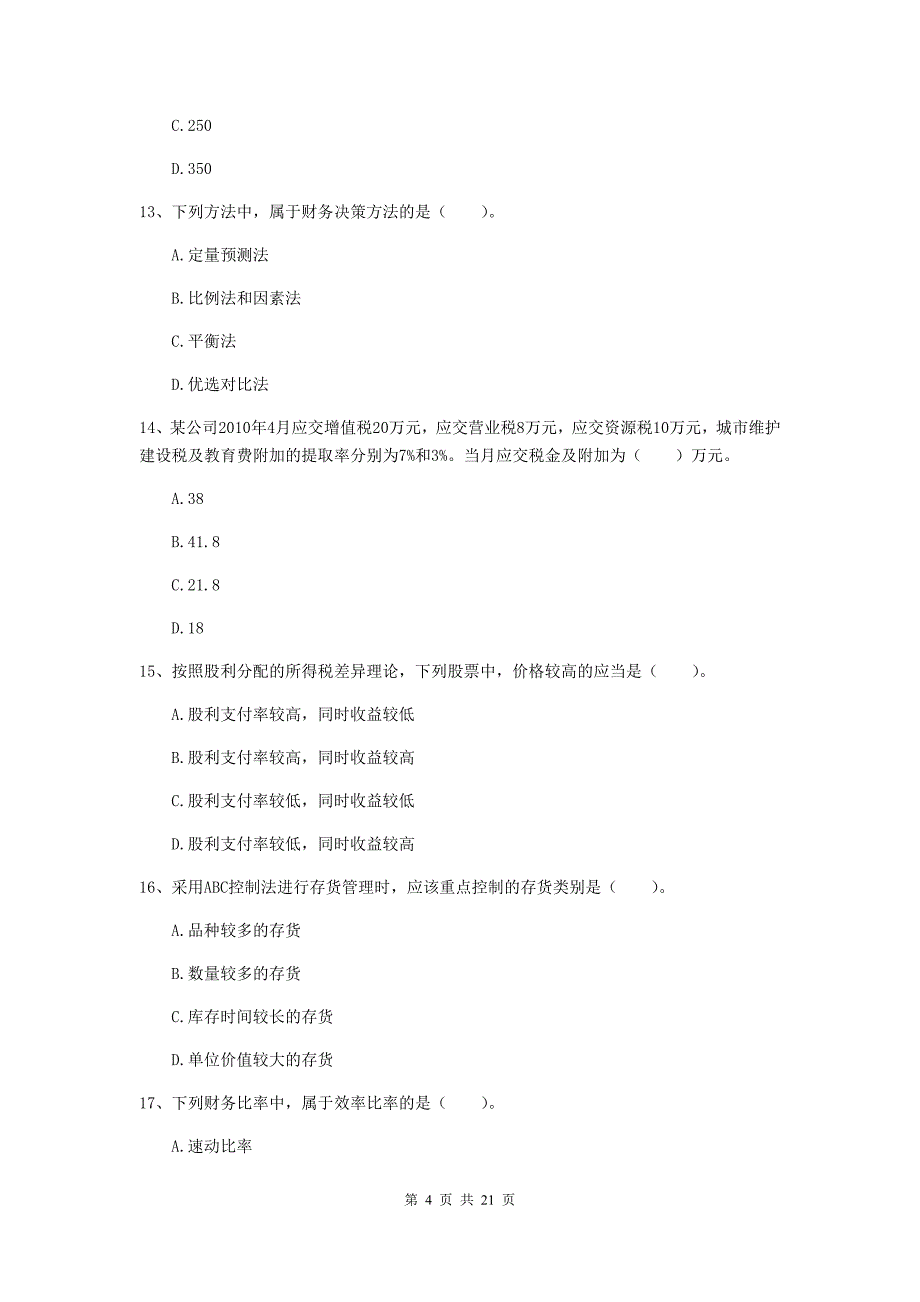 C.250

D.350

13、下列方法中，属于财务决策方法的是（　　）。

A.定量预测法

B.比例法和因素法

C.平衡法

D.优选对比法

14、某公司2010年4月应交增值税20万元，应交营业税8万元，应交资源税10万元，城市维护建设税及教育费附加的提取率分别为7%和3%。当月应交税金及附加为（　　）万元。

A.38

B.41.8

C.21.8

D.18

15、按照股利分配的所得税差异理论，下列股票中，价格较高的应当是（　　）。

A.股利支付率较高，同时收益较低

B.股利支付率较高，同时收益较高

C.股利支付率较低，同时收益较低

D.股利支付率较低，同时收益较高

16、采用ABC控制法进行存货管理时，应该重点控制的存货类别是（　　）。

A.品种较多的存货

B.数量较多的存货

C.库存时间较长的存货

D.单位价值较大的存货

17、下列财务比率中，属于效率比率的是（　　）。

A.速动比率

第 4 页 共 21 页